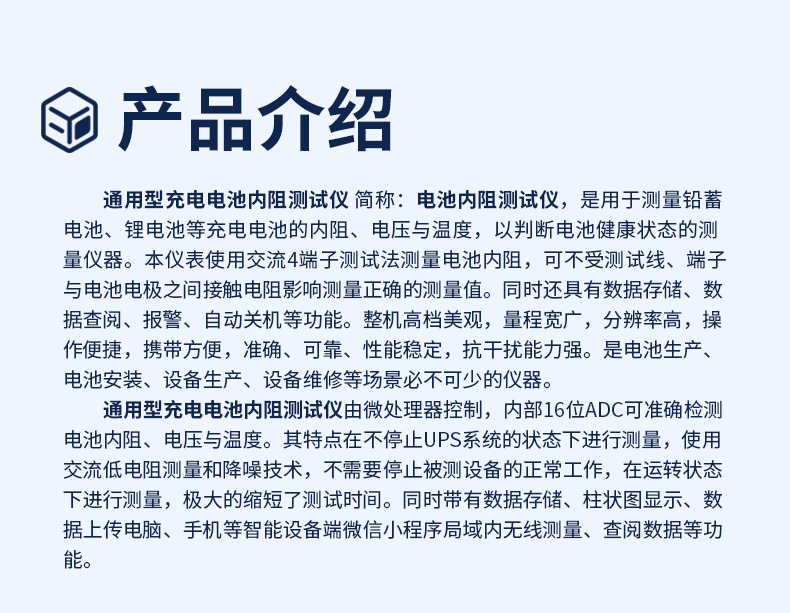 产品介绍

通用型充电电池内阻测试仪 简称：电池内阻测试仪，是用于测量铅蓄电池、锂电池等充电电池的内阻、电压与温度，以判断电池健康状态的测量仪器。本仪表使用交流4端子测试法测量电池内阻，可不受测试线、端子与电池电极之间接触电阻影响测量正确的测量值。同时还具有数据存储、数据查阅、报警、自动关机等功能。整机高档美观，量程宽广，分辨率高，操作便捷，携带方便，准确、可靠、性能稳定，抗干扰能力强。是电池生产、电池安装、设备生产、设备维修等场景必不可少的仪器。

通用型充电电池内阻测试仪由微处理器控制，内部16位ADC可准确检测电池内阻、电压与温度。其特点在不停止UPS系统的状态下进行测量，使用交流低电阻测量和降噪技术，不需要停止被测设备的正常工作，在运转状态下进行测量，极大的缩短了测试时间。同时带有数据存储、柱状图显示、数据上传电脑、手机等智能设备端微信小程序局域内无线测量、查阅数据等功能。